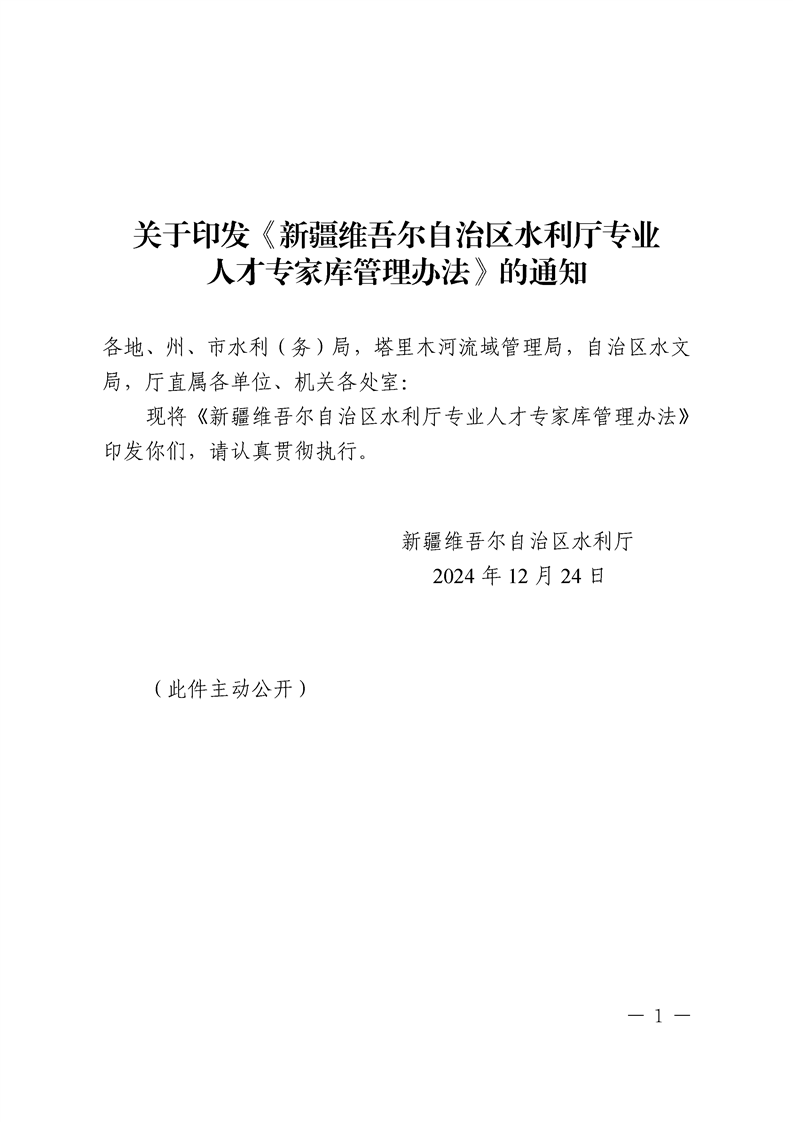 关于印发《新疆维吾尔自治区水利厅专业人才专家库管理办法》的通知

各地、州、市水利（务）局，塔里木河流域管理局，自治区水文局，厅直属各单位、机关各处室：

现将《新疆维吾尔自治区水利厅专业人才专家库管理办法》印发你们，请认真贯彻执行。

新疆维吾尔自治区水利厅
2024 年 12 月 24 日

（此件主动公开）

— 1 —